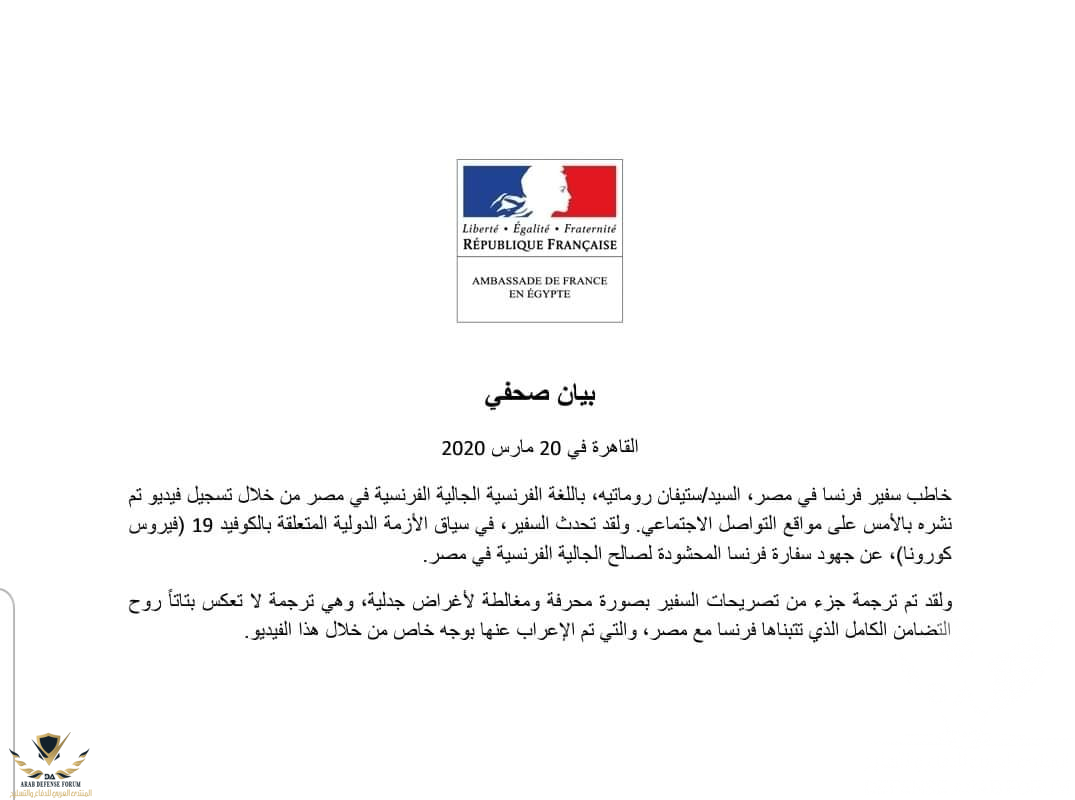 Liberté • Égalité • Fraternité
RÉPUBLIQUE FRANÇAISE

AMBASSADE DE FRANCE
EN ÉGYPTE

بيان صحفي

القاهرة في 20 مارس 2020

خاطب سفير فرنسا في مصر، السيد/ستيفان روماتيه، باللغة الفرنسية الجالية الفرنسية في مصر من خلال تسجيل فيديو تم نشره بالأمس على مواقع التواصل الاجتماعي. ولقد تحدث السفير، في سياق الأزمة الدولية المتعلقة بالكوفيد 19 (فيروس كورونا)، عن جهود سفارة فرنسا المحشودة لصالح الجالية الفرنسية في مصر.

ولقد تم ترجمة جزء من تصريحات السفير بصورة محرفة ومغالطة لأغراض جدلية، وهي ترجمة لا تعكس بتاتاً روح التضامن الكامل الذي تتبناها فرنسا مع مصر، والتي تم الإعراب عنها بوجه خاص من خلال هذا الفيديو.

DA
ARAB DEFENSE FORUM
المنتدى العربي للدفاع والتسليح